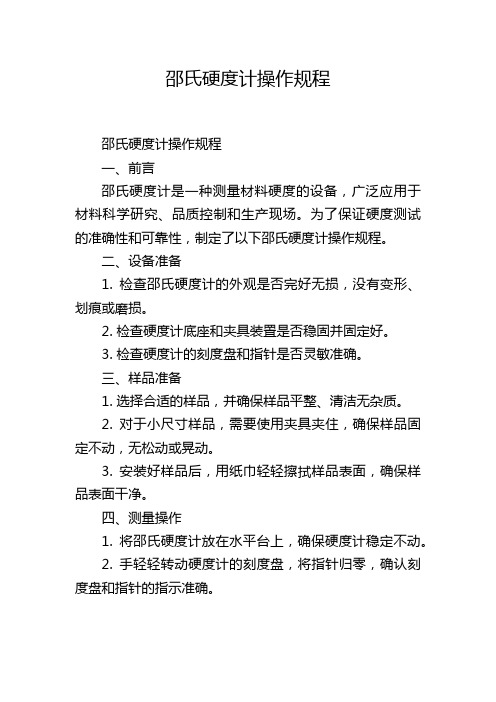 邵氏硬度计操作规程

邵氏硬度计操作规程

一、前言

邵氏硬度计是一种测量材料硬度的设备，广泛应用于材料科学研究、品质控制和生产现场。为了保证硬度测试的准确性和可靠性，制定了以下邵氏硬度计操作规程。

二、设备准备

1. 检查邵氏硬度计的外观是否完好无损，没有变形、划痕或磨损。

2. 检查硬度计底座和夹具装置是否稳固并固定好。

3. 检查硬度计的刻度盘和指针是否灵敏准确。

三、样品准备

1. 选择合适的样品，并确保样品平整、清洁无杂质。

2. 对于小尺寸样品，需要使用夹具夹住，确保样品固定不动，无松动或晃动。

3. 安装好样品后，用纸巾轻轻擦拭样品表面，确保样品表面干净。

四、测量操作

1. 将邵氏硬度计放在水平台上，确保硬度计稳定不动。

2. 手轻轻转动硬度计的刻度盘，将指针归零，确认刻度盘和指针的指示准确。